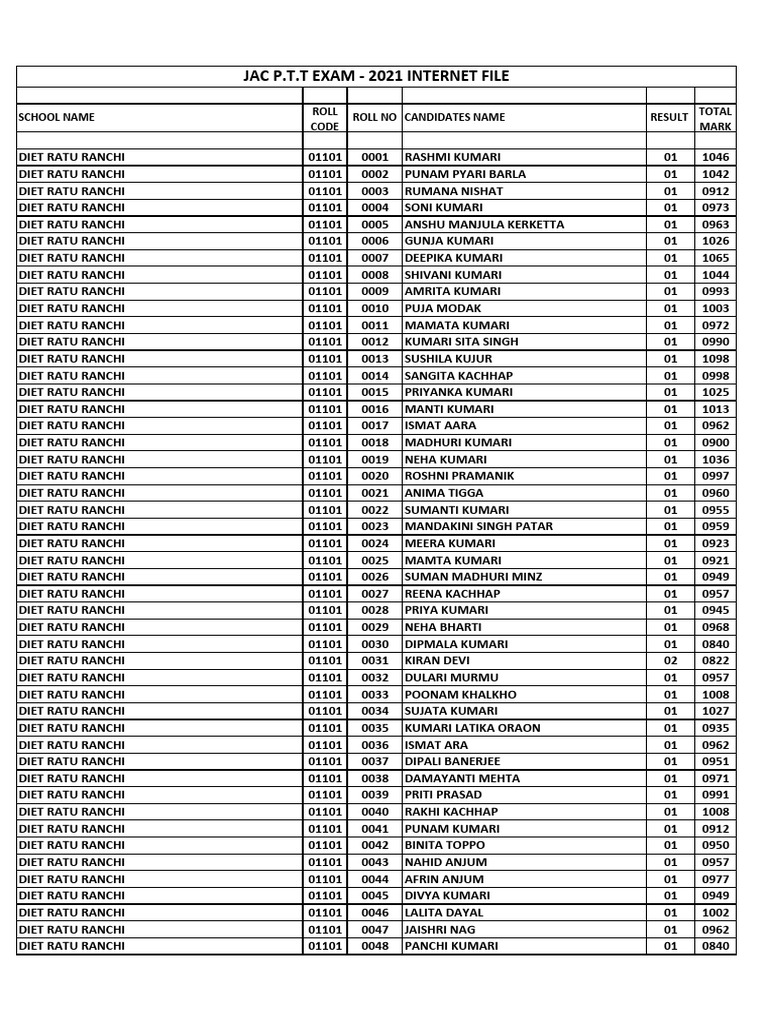 JAC P.T.T EXAM - 2021 INTERNET FILE

| SCHOOL NAME | ROLL CODE | ROLL NO | CANDIDATES NAME | RESULT | TOTAL MARK |
|---|---|---|---|---|---|
| DIET RATU RANCHI | 01101 | 0001 | RASHMI KUMARI | 01 | 1046 |
| DIET RATU RANCHI | 01101 | 0002 | PUNAM PYARI BARLA | 01 | 1042 |
| DIET RATU RANCHI | 01101 | 0003 | RUMANA NISHAT | 01 | 0912 |
| DIET RATU RANCHI | 01101 | 0004 | SONI KUMARI | 01 | 0973 |
| DIET RATU RANCHI | 01101 | 0005 | ANSHU MANJULA KERKETTA | 01 | 0963 |
| DIET RATU RANCHI | 01101 | 0006 | GUNJA KUMARI | 01 | 1026 |
| DIET RATU RANCHI | 01101 | 0007 | DEEPIKA KUMARI | 01 | 1065 |
| DIET RATU RANCHI | 01101 | 0008 | SHIVANI KUMARI | 01 | 1044 |
| DIET RATU RANCHI | 01101 | 0009 | AMRITA KUMARI | 01 | 0993 |
| DIET RATU RANCHI | 01101 | 0010 | PUJA MODAK | 01 | 1003 |
| DIET RATU RANCHI | 01101 | 0011 | MAMATA KUMARI | 01 | 0972 |
| DIET RATU RANCHI | 01101 | 0012 | KUMARI SITA SINGH | 01 | 0990 |
| DIET RATU RANCHI | 01101 | 0013 | SUSHILA KUJUR | 01 | 1098 |
| DIET RATU RANCHI | 01101 | 0014 | SANGITA KACHHAP | 01 | 0998 |
| DIET RATU RANCHI | 01101 | 0015 | PRIYANKA KUMARI | 01 | 1025 |
| DIET RATU RANCHI | 01101 | 0016 | MANTI KUMARI | 01 | 1013 |
| DIET RATU RANCHI | 01101 | 0017 | ISMAT AARA | 01 | 0962 |
| DIET RATU RANCHI | 01101 | 0018 | MADHURI KUMARI | 01 | 0900 |
| DIET RATU RANCHI | 01101 | 0019 | NEHA KUMARI | 01 | 1036 |
| DIET RATU RANCHI | 01101 | 0020 | ROSHNI PRAMANIK | 01 | 0997 |
| DIET RATU RANCHI | 01101 | 0021 | ANIMA TIGGA | 01 | 0960 |
| DIET RATU RANCHI | 01101 | 0022 | SUMANTI KUMARI | 01 | 0955 |
| DIET RATU RANCHI | 01101 | 0023 | MANDAKINI SINGH PATAR | 01 | 0959 |
| DIET RATU RANCHI | 01101 | 0024 | MEERA KUMARI | 01 | 0923 |
| DIET RATU RANCHI | 01101 | 0025 | MAMTA KUMARI | 01 | 0921 |
| DIET RATU RANCHI | 01101 | 0026 | SUMAN MADHURI MINZ | 01 | 0949 |
| DIET RATU RANCHI | 01101 | 0027 | REENA KACHHAP | 01 | 0957 |
| DIET RATU RANCHI | 01101 | 0028 | PRIYA KUMARI | 01 | 0945 |
| DIET RATU RANCHI | 01101 | 0029 | NEHA BHARTI | 01 | 0968 |
| DIET RATU RANCHI | 01101 | 0030 | DIPMALA KUMARI | 01 | 0840 |
| DIET RATU RANCHI | 01101 | 0031 | KIRAN DEVI | 02 | 0822 |
| DIET RATU RANCHI | 01101 | 0032 | DULARI MURMU | 01 | 0957 |
| DIET RATU RANCHI | 01101 | 0033 | POONAM KHALKHO | 01 | 1008 |
| DIET RATU RANCHI | 01101 | 0034 | SUJATA KUMARI | 01 | 1027 |
| DIET RATU RANCHI | 01101 | 0035 | KUMARI LATIKA ORAON | 01 | 0935 |
| DIET RATU RANCHI | 01101 | 0036 | ISMAT ARA | 01 | 0962 |
| DIET RATU RANCHI | 01101 | 0037 | DIPALI BANERJEE | 01 | 0951 |
| DIET RATU RANCHI | 01101 | 0038 | DAMAYANTI MEHTA | 01 | 0971 |
| DIET RATU RANCHI | 01101 | 0039 | PRITI PRASAD | 01 | 0991 |
| DIET RATU RANCHI | 01101 | 0040 | RAKHI KACHHAP | 01 | 1008 |
| DIET RATU RANCHI | 01101 | 0041 | PUNAM KUMARI | 01 | 0912 |
| DIET RATU RANCHI | 01101 | 0042 | BINITA TOPPO | 01 | 0950 |
| DIET RATU RANCHI | 01101 | 0043 | NAHID ANJUM | 01 | 0957 |
| DIET RATU RANCHI | 01101 | 0044 | AFRIN ANJUM | 01 | 0977 |
| DIET RATU RANCHI | 01101 | 0045 | DIVYA KUMARI | 01 | 0949 |
| DIET RATU RANCHI | 01101 | 0046 | LALITA DAYAL | 01 | 1002 |
| DIET RATU RANCHI | 01101 | 0047 | JAISHRI NAG | 01 | 0962 |
| DIET RATU RANCHI | 01101 | 0048 | PANCHI KUMARI | 01 | 0840 |